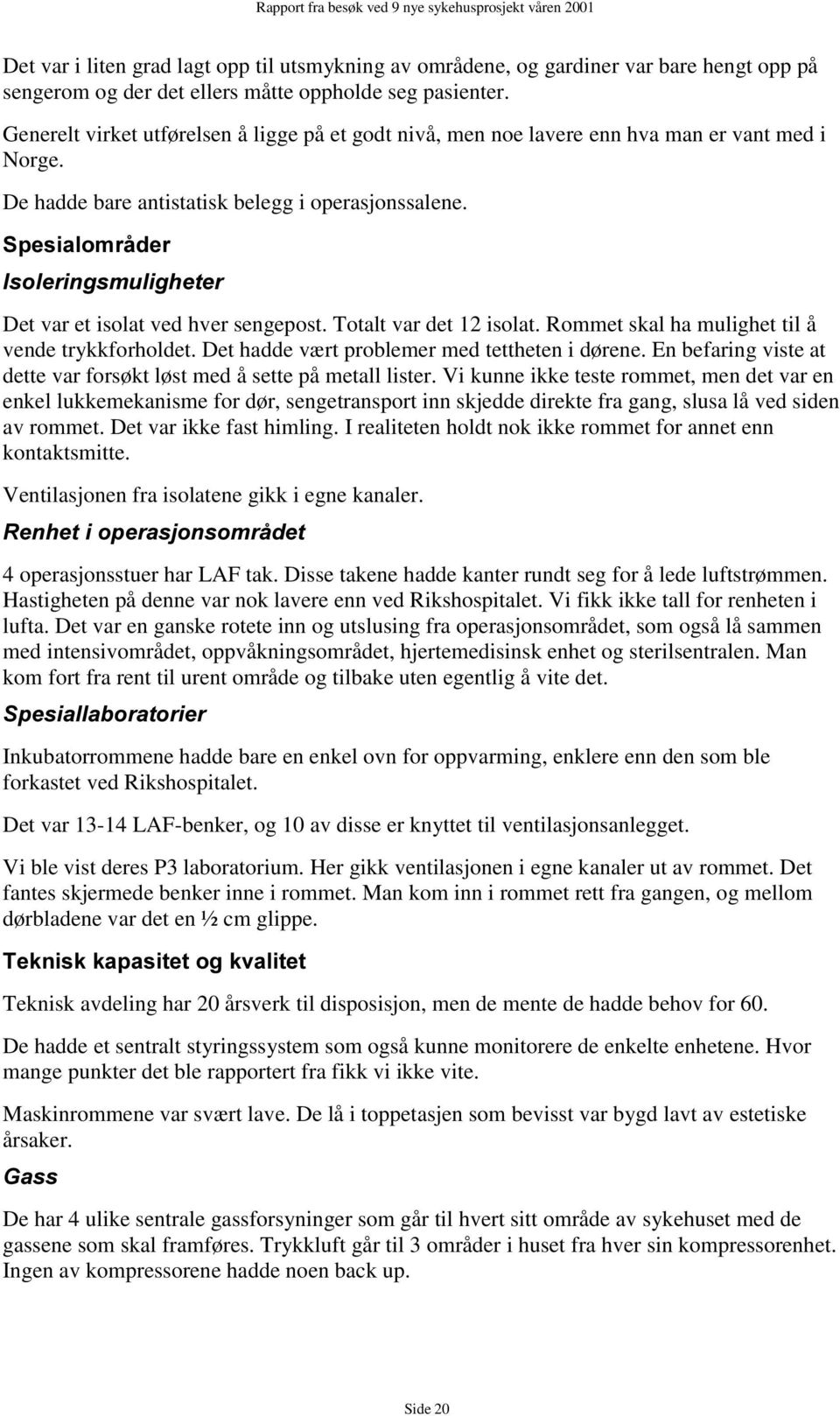 Rapport fra besøk ved 9 nye sykehusprosjekt våren 2001

Det var i liten grad lagt opp til utsmykning av områdene, og gardiner var bare hengt opp på sengerom og der det ellers måtte oppholde seg pasienter.

Generelt virket utførelsen å ligge på et godt nivå, men noe lavere enn hva man er vant med i Norge.

De hadde bare antistatisk belegg i operasjonssalene.

Spesialområder

Isoleringsmuligheter

Det var et isolat ved hver sengepost. Totalt var det 12 isolat. Rommet skal ha mulighet til å vende trykkforholdet. Det hadde vært problemer med tettheten i dørene. En befaring viste at dette var forsøkt løst med å sette på metall lister. Vi kunne ikke teste rommet, men det var en enkel lukkemekanisme for dør, sengetransport inn skjedde direkte fra gang, slusa lå ved siden av rommet. Det var ikke fast himling. I realiteten holdt nok ikke rommet for annet enn kontaktsmitte.

Ventilasjonen fra isolatene gikk i egne kanaler.

Renhet i operasjonsområdet

4 operasjonsstuer har LAF tak. Disse takene hadde kanter rundt seg for å lede luftstrømmen. Hastigheten på denne var nok lavere enn ved Rikshospitalet. Vi fikk ikke tall for renheten i lufta. Det var en ganske rotete inn og utslusing fra operasjonsområdet, som også lå sammen med intensivområdet, oppvåkningsområdet, hjertemedisinsk enhet og sterilsentralen. Man kom fort fra rent til urent område og tilbake uten egentlig å vite det.

Spesiallaboratorier

Inkubatorrommene hadde bare en enkel ovn for oppvarming, enklere enn den som ble forkastet ved Rikshospitalet.

Det var 13-14 LAF-benker, og 10 av disse er knyttet til ventilasjonsanlegget.

Vi ble vist deres P3 laboratorium. Her gikk ventilasjonen i egne kanaler ut av rommet. Det fantes skjermede benker inne i rommet. Man kom inn i rommet rett fra gangen, og mellom dørbladene var det en ½ cm glippe.

Teknisk kapasitet og kvalitet

Teknisk avdeling har 20 årsverk til disposisjon, men de mente de hadde behov for 60.

De hadde et sentralt styringssystem som også kunne monitorere de enkelte enhetene. Hvor mange punkter det ble rapportert fra fikk vi ikke vite.

Maskinrommene var svært lave. De lå i toppetasjen som bevisst var bygd lavt av estetiske årsaker.

Gass

De har 4 ulike sentrale gassforsyninger som går til hvert sitt område av sykehuset med de gassene som skal framføres. Trykkluft går til 3 områder i huset fra hver sin kompressorenhet. Ingen av kompressorene hadde noen back up.

Side 20